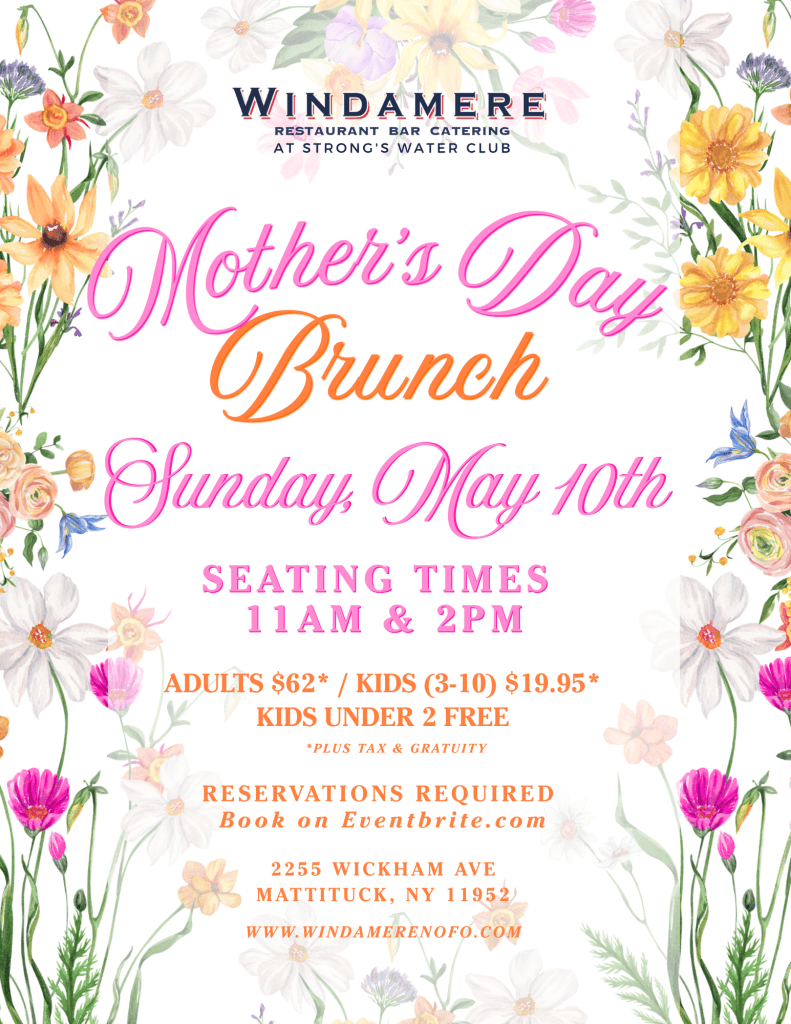 WINDAMERE
RESTAURANT BAR CATERING
AT STRONG'S WATER CLUB

Mother's Day
Brunch

Sunday, May 10th

SEATING TIMES
11AM & 2PM

ADULTS $62* / KIDS (3-10) $19.95*
KIDS UNDER 2 FREE
*PLUS TAX & GRATUITY

RESERVATIONS REQUIRED
Book on Eventbrite.com

2255 WICKHAM AVE
MATTITUCK, NY 11952

WWW.WINDAMERENOFO.COM